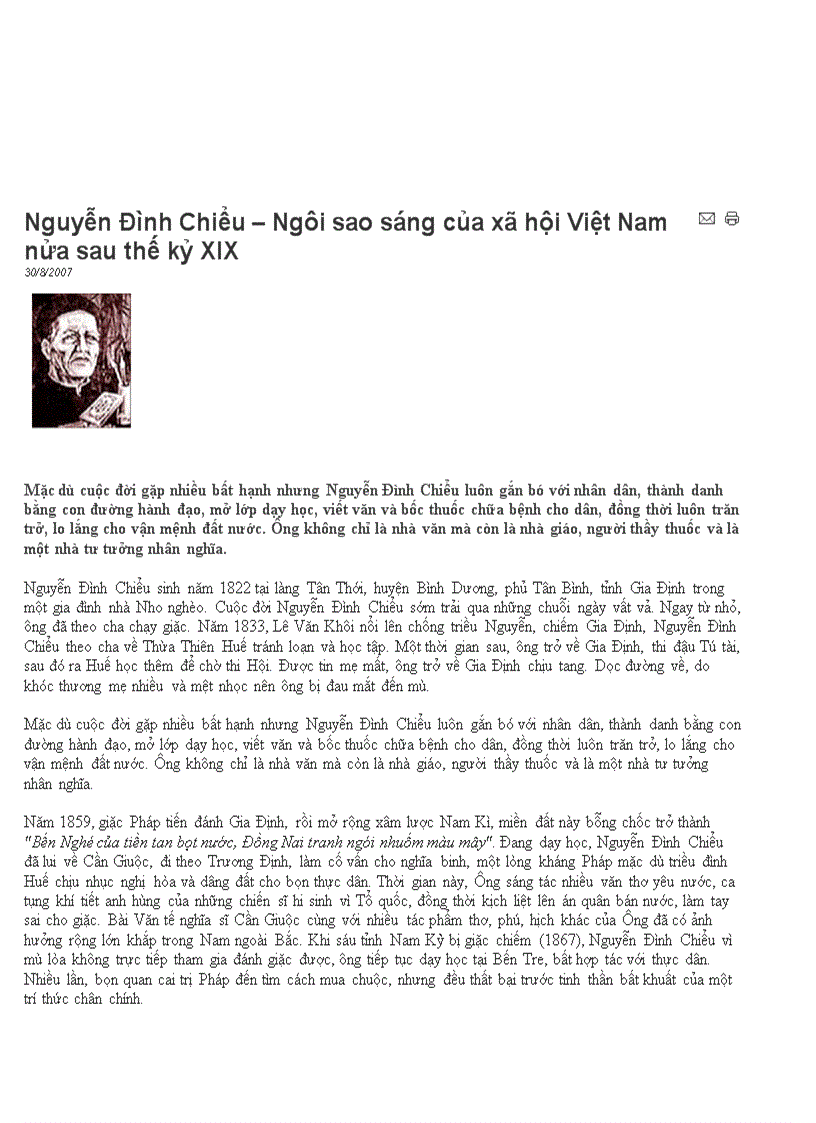 Nguyễn Đình Chiểu – Ngôi sao sáng của xã hội Việt Nam nửa sau thế kỷ XIX
30/8/2007

Mặc dù cuộc đời gặp nhiều bất hạnh nhưng Nguyễn Đình Chiểu luôn gắn bó với nhân dân, thành danh bằng con đường hành đạo, mở lớp dạy học, viết văn và bốc thuốc chữa bệnh cho dân, đồng thời luôn trăn trở, lo lắng cho vận mệnh đất nước. Ông không chỉ là nhà văn mà còn là nhà giáo, người thầy thuốc và là một nhà tư tưởng nhân nghĩa.

Nguyễn Đình Chiểu sinh năm 1822 tại làng Tân Thới, huyện Bình Dương, phủ Tân Bình, tỉnh Gia Định trong một gia đình nhà Nho nghèo. Cuộc đời Nguyễn Đình Chiểu sớm trải qua những chuỗi ngày vất vả. Ngay từ nhỏ, ông đã theo cha chạy giặc. Năm 1833, Lê Văn Khôi nổi lên chống triều Nguyễn, chiếm Gia Định, Nguyễn Đình Chiểu theo cha về Thừa Thiên Huế tránh loạn và học tập. Một thời gian sau, ông trở về Gia Định, thi đậu Tú tài, sau đó ra Huế học thêm để chờ thi Hội. Được tin mẹ mất, ông trở về Gia Định chịu tang. Dọc đường về, do khóc thương mẹ nhiều và mệt nhọc nên ông bị đau mắt đến mù.

Mặc dù cuộc đời gặp nhiều bất hạnh nhưng Nguyễn Đình Chiểu luôn gắn bó với nhân dân, thành danh bằng con đường hành đạo, mở lớp dạy học, viết văn và bốc thuốc chữa bệnh cho dân, đồng thời luôn trăn trở, lo lắng cho vận mệnh đất nước. Ông không chỉ là nhà văn mà còn là nhà giáo, người thầy thuốc và là một nhà tư tưởng nhân nghĩa.

Năm 1859, giặc Pháp tiến đánh Gia Định, rồi mở rộng xâm lược Nam Kì, miền đất này bỗng chốc trở thành "Bến Nghé của tiền tan bọt nước, Đồng Nai tranh ngói nhuốm màu mây". Đang dạy học, Nguyễn Đình Chiểu đã lui về Cần Giuộc, đi theo Trương Định, làm cố vấn cho nghĩa binh, một lòng kháng Pháp mặc dù triều đình Huế chịu nhục nghị hòa và dâng đất cho bọn thực dân. Thời gian này, Ông sáng tác nhiều văn thơ yêu nước, ca tụng khí tiết anh hùng của những chiến sĩ hi sinh vì Tổ quốc, đồng thời kịch liệt lên án quân bán nước, làm tay sai cho giặc. Bài Văn tế nghĩa sĩ Cần Giuộc cùng với nhiều tác phẩm thơ, phú, hịch khác của Ông đã có ảnh hưởng rộng lớn khắp trong Nam ngoài Bắc. Khi sáu tỉnh Nam Kỳ bị giặc chiếm (1867), Nguyễn Đình Chiểu vì mù lòa không trực tiếp tham gia đánh giặc được, ông tiếp tục dạy học tại Bến Tre, bất hợp tác với thực dân. Nhiều lần, bọn quan cai trị Pháp đến tìm cách mua chuộc, nhưng đều thất bại trước tinh thần bất khuất của một trí thức chân chính.